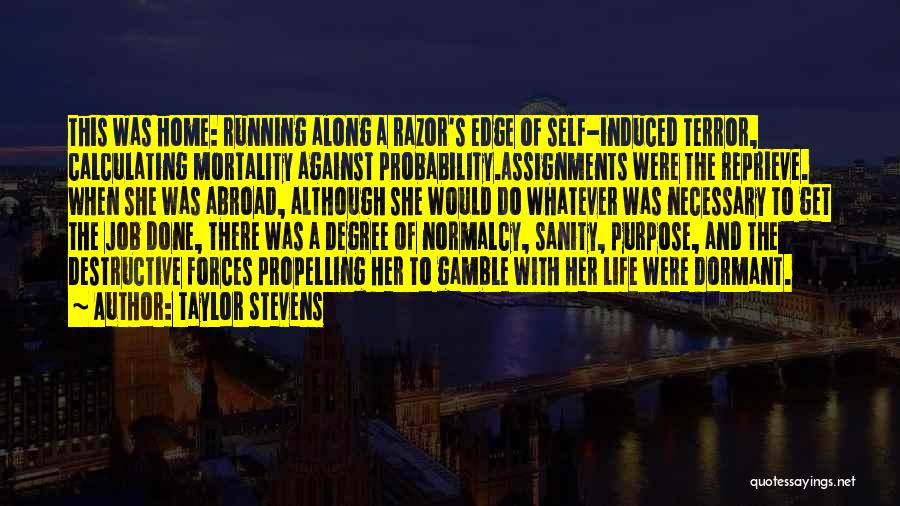 THIS WAS HOME: RUNNING ALONG A RAZOR'S EDGE OF SELF-INDUCED TERROR, CALCULATING MORTALITY AGAINST PROBABILITY.ASSIGNMENTS WERE THE REPRIEVE. WHEN SHE WAS ABROAD, ALTHOUGH SHE WOULD DO WHATEVER WAS NECESSARY TO GET THE JOB DONE, THERE WAS A DEGREE OF NORMALCY, SANITY, PURPOSE, AND THE DESTRUCTIVE FORCES PROPELLING HER TO GAMBLE WITH HER LIFE WERE DORMANT.

~ AUTHOR: TAYLOR STEVENS

quotessayings.net